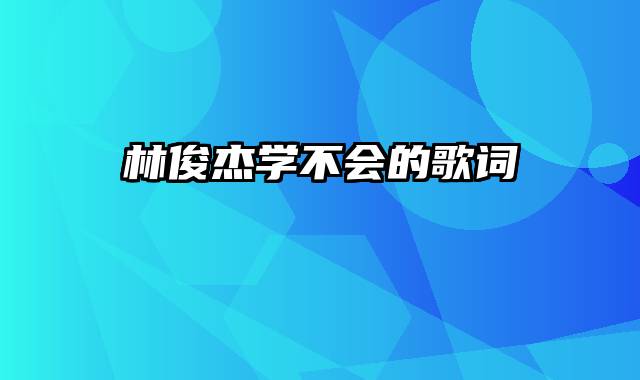 林俊杰学不会的歌词